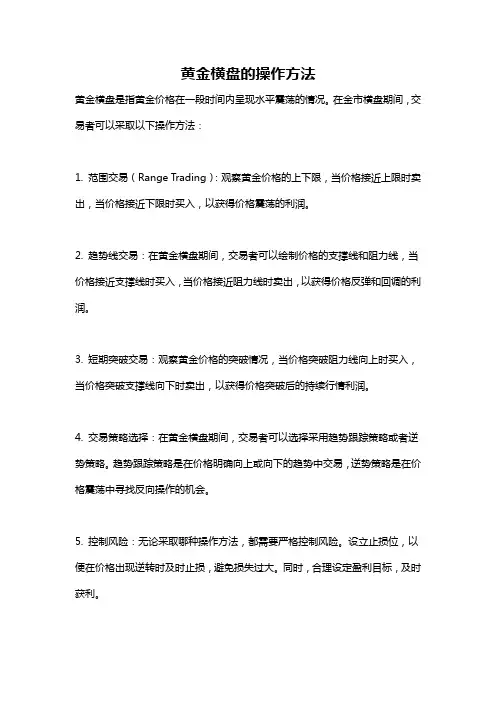 黄金横盘的操作方法

黄金横盘是指黄金价格在一段时间内呈现水平震荡的情况。在金市横盘期间，交易者可以采取以下操作方法：

1. 范围交易（Range Trading）：观察黄金价格的上下限，当价格接近上限时卖出，当价格接近下限时买入，以获得价格震荡的利润。

2. 趋势线交易：在黄金横盘期间，交易者可以绘制价格的支撑线和阻力线，当价格接近支撑线时买入，当价格接近阻力线时卖出，以获得价格反弹和回调的利润。

3. 短期突破交易：观察黄金价格的突破情况，当价格突破阻力线向上时买入，当价格突破支撑线向下时卖出，以获得价格突破后的持续行情利润。

4. 交易策略选择：在黄金横盘期间，交易者可以选择采用趋势跟踪策略或者逆势策略。趋势跟踪策略是在价格明确向上或向下的趋势中交易，逆势策略是在价格震荡中寻找反向操作的机会。

5. 控制风险：无论采取哪种操作方法，都需要严格控制风险。设立止损位，以便在价格出现逆转时及时止损，避免损失过大。同时，合理设定盈利目标，及时获利。